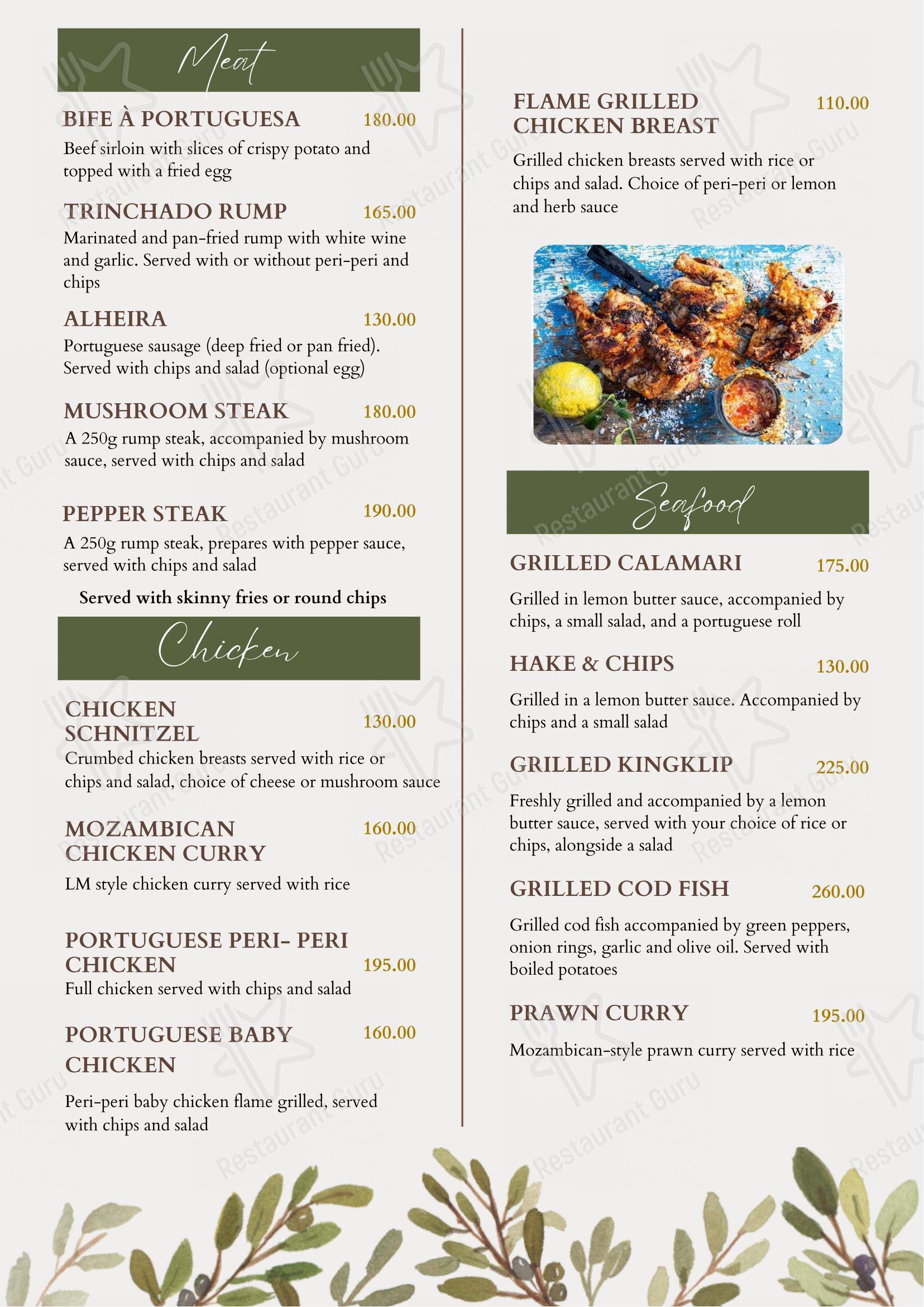 Meat

BIFE À PORTUGUESA 180.00
Beef sirloin with slices of crispy potato and topped with a fried egg

TRINCHADO RUMP 165.00
Marinated and pan-fried rump with white wine and garlic. Served with or without peri-peri and chips

ALHEIRA 130.00
Portuguese sausage (deep fried or pan fried). Served with chips and salad (optional egg)

MUSHROOM STEAK 180.00
A 250g rump steak, accompanied by mushroom sauce, served with chips and salad

PEPPER STEAK 190.00
A 250g rump steak, prepares with pepper sauce, served with chips and salad

Served with skinny fries or round chips

Chicken

CHICKEN SCHNITZEL 130.00
Crumbed chicken breasts served with rice or chips and salad, choice of cheese or mushroom sauce

MOZAMBICAN CHICKEN CURRY 160.00
LM style chicken curry served with rice

PORTUGUESE PERI- PERI CHICKEN 195.00
Full chicken served with chips and salad

PORTUGUESE BABY CHICKEN 160.00
Peri-peri baby chicken flame grilled, served with chips and salad

FLAME GRILLED CHICKEN BREAST 110.00
Grilled chicken breasts served with rice or chips and salad. Choice of peri-peri or lemon and herb sauce

Seafood

GRILLED CALAMARI 175.00
Grilled in lemon butter sauce, accompanied by chips, a small salad, and a portuguese roll

HAKE & CHIPS 130.00
Grilled in a lemon butter sauce. Accompanied by chips and a small salad

GRILLED KINGKLIP 225.00
Freshly grilled and accompanied by a lemon butter sauce, served with your choice of rice or chips, alongside a salad

GRILLED COD FISH 260.00
Grilled cod fish accompanied by green peppers, onion rings, garlic and olive oil. Served with boiled potatoes

PRAWN CURRY 195.00
Mozambican-style prawn curry served with rice

Restaurant Guru